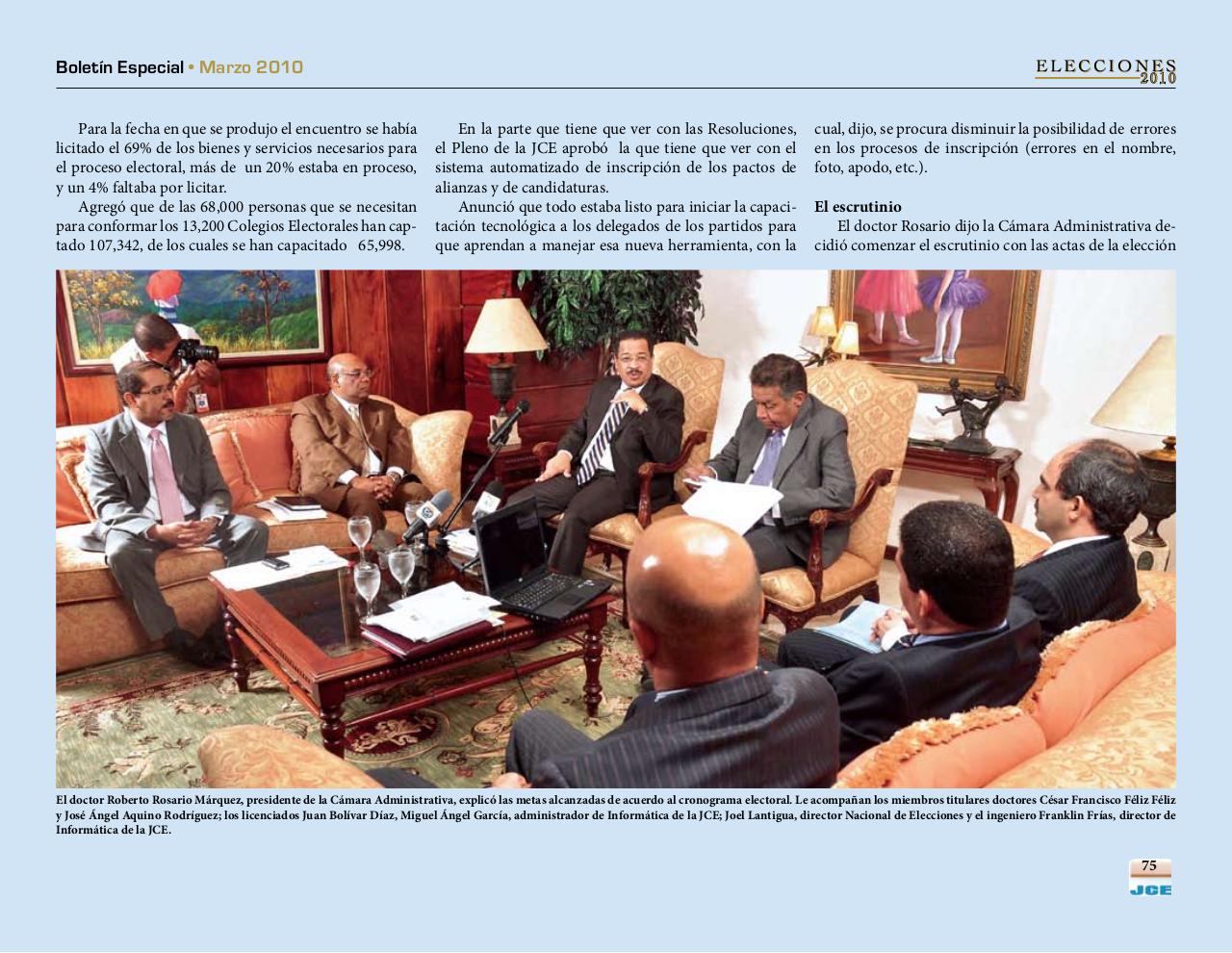 Boletín Especial • Marzo 2010

ELECCIONES 2010

Para la fecha en que se produjo el encuentro se había licitado el 69% de los bienes y servicios necesarios para el proceso electoral, más de un 20% estaba en proceso, y un 4% faltaba por licitar.

Agregó que de las 68,000 personas que se necesitan para conformar los 13,200 Colegios Electorales han captado 107,342, de los cuales se han capacitado 65,998.

En la parte que tiene que ver con las Resoluciones, el Pleno de la JCE aprobó la que tiene que ver con el sistema automatizado de inscripción de los pactos de alianzas y de candidaturas.

Anunció que todo estaba listo para iniciar la capacitación tecnológica a los delegados de los partidos para que aprendan a manejar esa nueva herramienta, con la cual, dijo, se procura disminuir la posibilidad de errores en los procesos de inscripción (errores en el nombre, foto, apodo, etc.).

El escrutinio

El doctor Rosario dijo la Cámara Administrativa decidió comenzar el escrutinio con las actas de la elección

El doctor Roberto Rosario Márquez, presidente de la Cámara Administrativa, explicó las metas alcanzadas de acuerdo al cronograma electoral. Le acompañan los miembros titulares doctores César Francisco Féliz Féliz y José Ángel Aquino Rodríguez; los licenciados Juan Bolívar Díaz, Miguel Ángel García, administrador de Informática de la JCE; Joel Lantigua, director Nacional de Elecciones y el ingeniero Franklin Frías, director de Informática de la JCE.

75
JCE